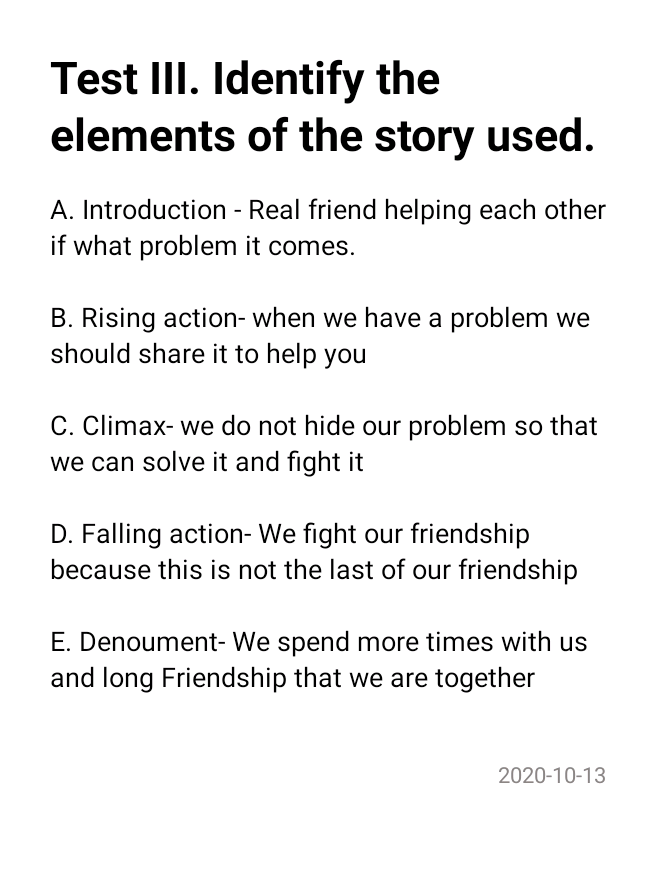 Test III. Identify the elements of the story used.

A. Introduction - Real friend helping each other if what problem it comes.

B. Rising action- when we have a problem we should share it to help you

C. Climax- we do not hide our problem so that we can solve it and fight it

D. Falling action- We fight our friendship because this is not the last of our friendship

E. Denoument- We spend more times with us and long Friendship that we are together

2020-10-13